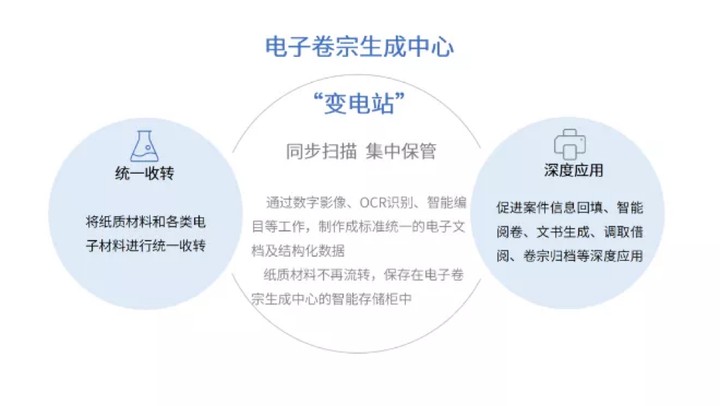 电子卷宗生成中心

统一收转

将纸质材料和各类电子材料进行统一收转

“变电站”

同步扫描 集中保管

通过数字影像、OCR识别、智能编目等工作，制作成标准统一的电子文档及结构化数据

纸质材料不再流转，保存在电子卷宗生成中心的智能存储柜中

深度应用

促进案件信息回填、智能阅卷、文书生成、调取借阅、卷宗归档等深度应用